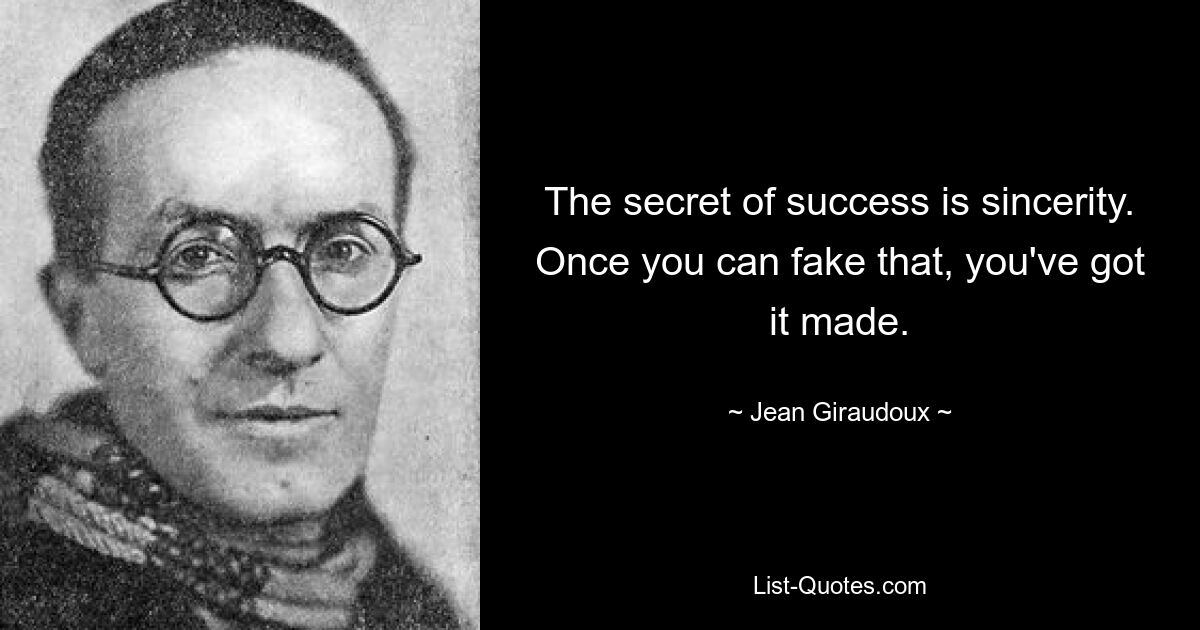 The secret of success is sincerity. Once you can fake that, you've got it made.

~ Jean Giraudoux ~

List-Quotes.com